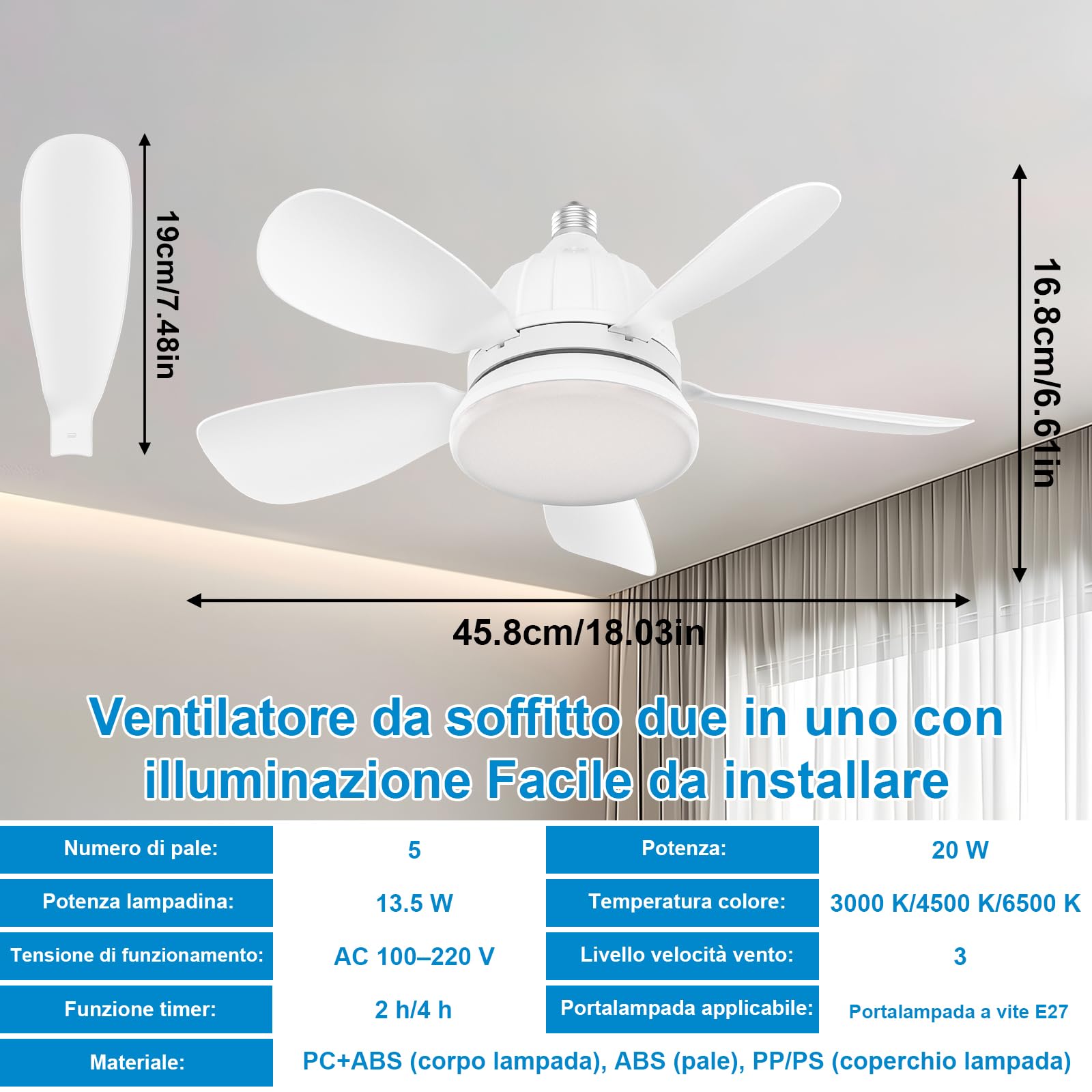 19cm/7.48in

16.8cm/6.61in

45.8cm/18.03in

Ventilatore da soffitto due in uno con illuminazione Facile da installare

| Numero di pale: | 5 | Potenza: | 20 W |
|---|---|---|---|
| Potenza lampadina: | 13.5 W | Temperatura colore: | 3000 K/4500 K/6500 K |
| Tensione di funzionamento: | AC 100–220 V | Livello velocità vento: | 3 |
| Funzione timer: | 2 h/4 h | Portalampada applicabile: | Portalampada a vite E27 |
| Materiale: | PC+ABS (corpo lampada), ABS (pale), PP/PS (coperchio lampada) | | |